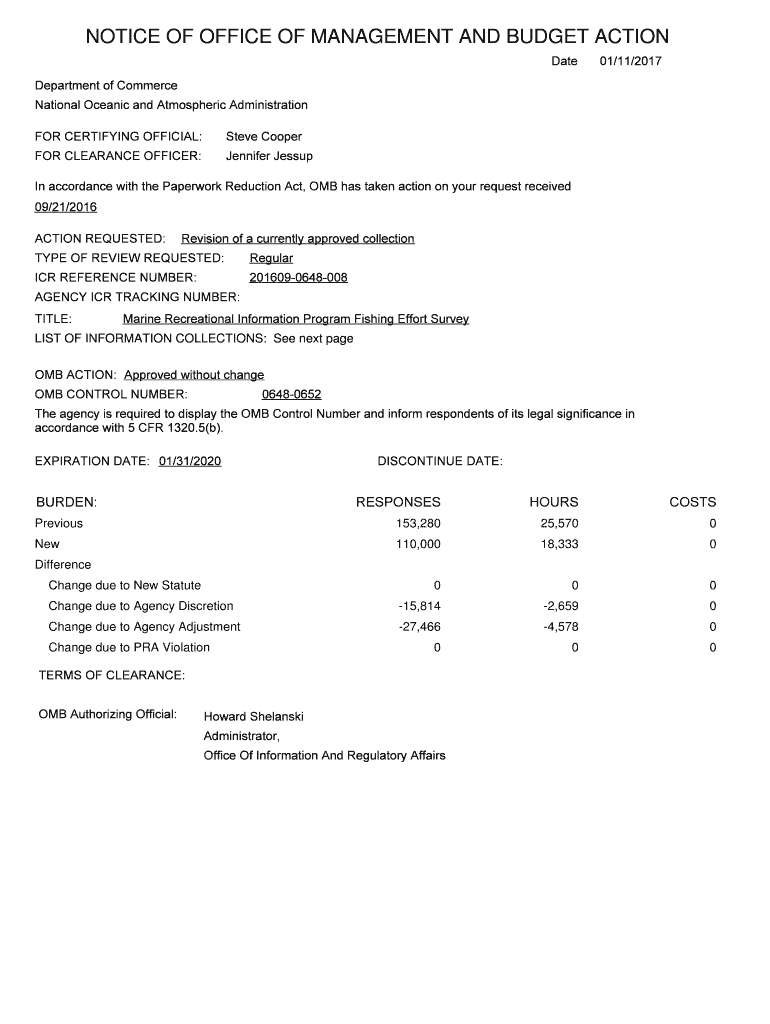 NOTICE OF OFFICE OF MANAGEMENT AND BUDGET ACTION

Date 01/11/2017

Department of Commerce
National Oceanic and Atmospheric Administration

FOR CERTIFYING OFFICIAL: Steve Cooper
FOR CLEARANCE OFFICER: Jennifer Jessup

In accordance with the Paperwork Reduction Act, OMB has taken action on your request received 09/21/2016

ACTION REQUESTED: Revision of a currently approved collection
TYPE OF REVIEW REQUESTED: Regular
ICR REFERENCE NUMBER: 201609-0648-008
AGENCY ICR TRACKING NUMBER:
TITLE: Marine Recreational Information Program Fishing Effort Survey
LIST OF INFORMATION COLLECTIONS: See next page

OMB ACTION: Approved without change
OMB CONTROL NUMBER: 0648-0652
The agency is required to display the OMB Control Number and inform respondents of its legal significance in accordance with 5 CFR 1320.5(b).

EXPIRATION DATE: 01/31/2020 DISCONTINUE DATE:

| BURDEN: | RESPONSES | HOURS | COSTS |
|---|---|---|---|
| Previous | 153,280 | 25,570 | 0 |
| New | 110,000 | 18,333 | 0 |
| Difference | | | |
| Change due to New Statute | 0 | 0 | 0 |
| Change due to Agency Discretion | -15,814 | -2,659 | 0 |
| Change due to Agency Adjustment | -27,466 | -4,578 | 0 |
| Change due to PRA Violation | 0 | 0 | 0 |

TERMS OF CLEARANCE:

OMB Authorizing Official: Howard Shelanski
Administrator,
Office Of Information And Regulatory Affairs